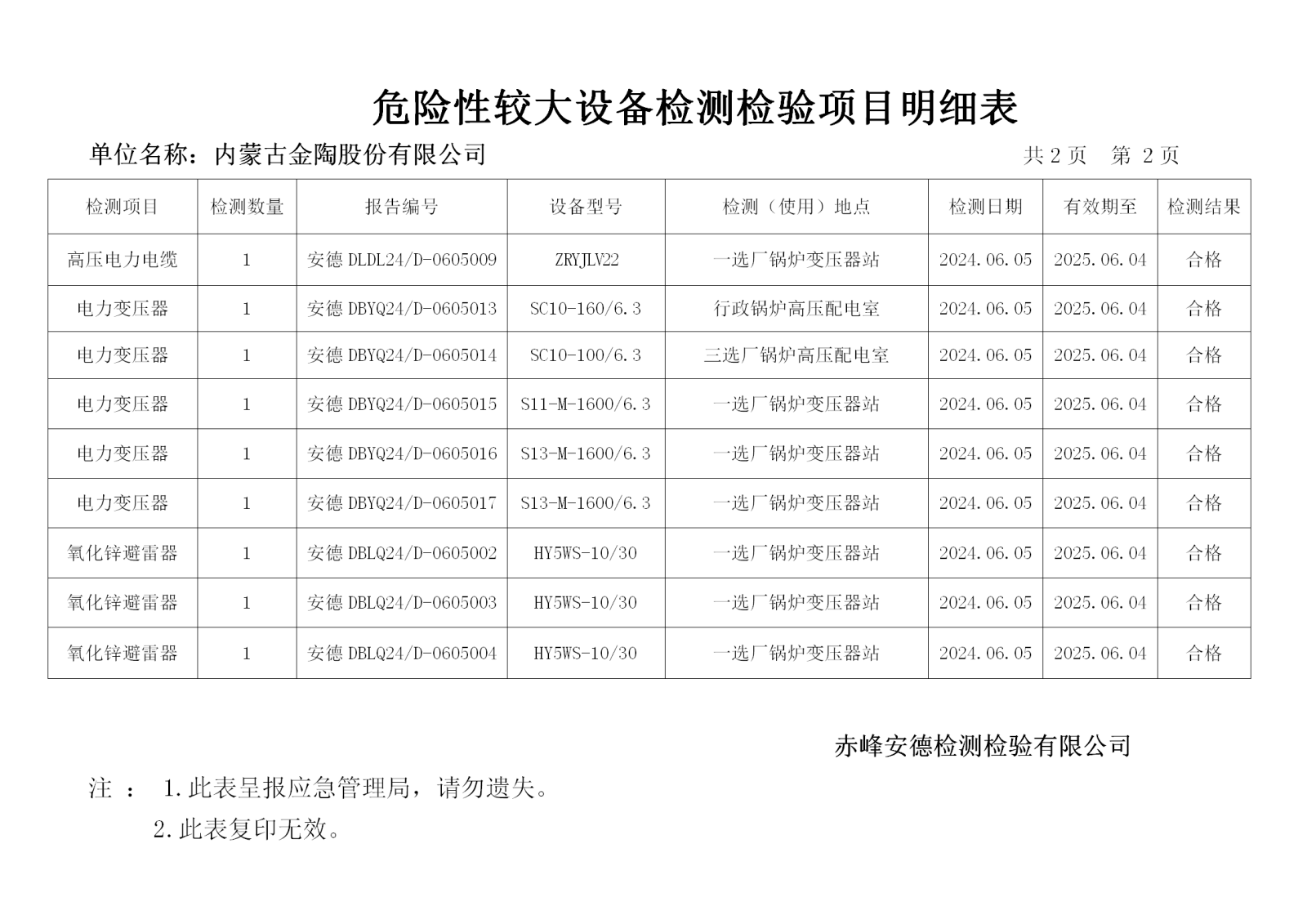 危险性较大设备检测检验项目明细表

单位名称：内蒙古金陶股份有限公司　　　　共 2 页　第 2 页

| 检测项目 | 检测数量 | 报告编号 | 设备型号 | 检测（使用）地点 | 检测日期 | 有效期至 | 检测结果 |
|---|---|---|---|---|---|---|---|
| 高压电力电缆 | 1 | 安德 DLDL24/D-0605009 | ZRYJLV22 | 一选厂锅炉变压器站 | 2024.06.05 | 2025.06.04 | 合格 |
| 电力变压器 | 1 | 安德 DBYQ24/D-0605013 | SC10-160/6.3 | 行政锅炉高压配电室 | 2024.06.05 | 2025.06.04 | 合格 |
| 电力变压器 | 1 | 安德 DBYQ24/D-0605014 | SC10-100/6.3 | 三选厂锅炉高压配电室 | 2024.06.05 | 2025.06.04 | 合格 |
| 电力变压器 | 1 | 安德 DBYQ24/D-0605015 | S11-M-1600/6.3 | 一选厂锅炉变压器站 | 2024.06.05 | 2025.06.04 | 合格 |
| 电力变压器 | 1 | 安德 DBYQ24/D-0605016 | S13-M-1600/6.3 | 一选厂锅炉变压器站 | 2024.06.05 | 2025.06.04 | 合格 |
| 电力变压器 | 1 | 安德 DBYQ24/D-0605017 | S13-M-1600/6.3 | 一选厂锅炉变压器站 | 2024.06.05 | 2025.06.04 | 合格 |
| 氧化锌避雷器 | 1 | 安德 DBLQ24/D-0605002 | HY5WS-10/30 | 一选厂锅炉变压器站 | 2024.06.05 | 2025.06.04 | 合格 |
| 氧化锌避雷器 | 1 | 安德 DBLQ24/D-0605003 | HY5WS-10/30 | 一选厂锅炉变压器站 | 2024.06.05 | 2025.06.04 | 合格 |
| 氧化锌避雷器 | 1 | 安德 DBLQ24/D-0605004 | HY5WS-10/30 | 一选厂锅炉变压器站 | 2024.06.05 | 2025.06.04 | 合格 |

赤峰安德检测检验有限公司

注 ： 1.此表呈报应急管理局，请勿遗失。

2.此表复印无效。